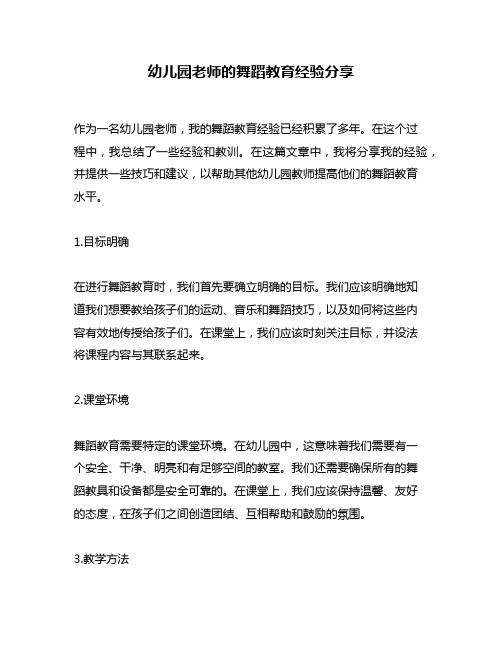 幼儿园老师的舞蹈教育经验分享

作为一名幼儿园老师，我的舞蹈教育经验已经积累了多年。在这个过程中，我总结了一些经验和教训。在这篇文章中，我将分享我的经验，并提供一些技巧和建议，以帮助其他幼儿园教师提高他们的舞蹈教育水平。

1.目标明确

在进行舞蹈教育时，我们首先要确立明确的目标。我们应该明确地知道我们想要教给孩子们的运动、音乐和舞蹈技巧，以及如何将这些内容有效地传授给孩子们。在课堂上，我们应该时刻关注目标，并设法将课程内容与其联系起来。

2.课堂环境

舞蹈教育需要特定的课堂环境。在幼儿园中，这意味着我们需要有一个安全、干净、明亮和有足够空间的教室。我们还需要确保所有的舞蹈教具和设备都是安全可靠的。在课堂上，我们应该保持温馨、友好的态度，在孩子们之间创造团结、互相帮助和鼓励的氛围。

3.教学方法